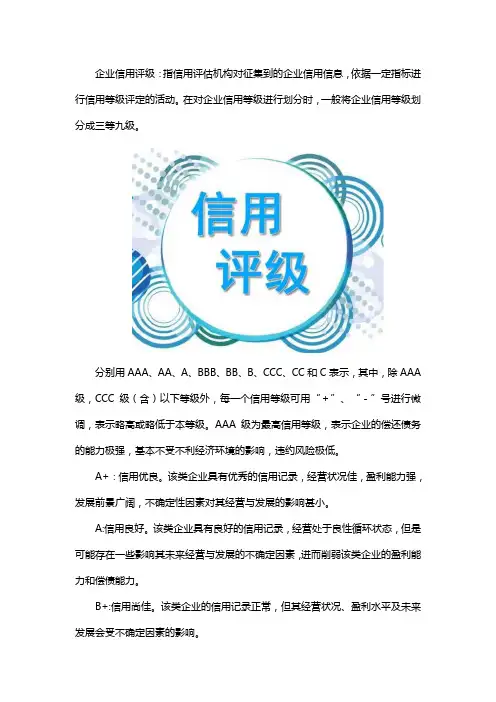 企业信用评级：指信用评估机构对征集到的企业信用信息，依据一定指标进行信用等级评定的活动。在对企业信用等级进行划分时，一般将企业信用等级划分成三等九级。

信用
评级

分别用 AAA、AA、A、BBB、BB、B、CCC、CC 和 C 表示，其中，除 AAA 级，CCC 级（含）以下等级外，每一个信用等级可用“+”、“-”号进行微调，表示略高或略低于本等级。AAA 级为最高信用等级，表示企业的偿还债务的能力极强，基本不受不利经济环境的影响，违约风险极低。

A+：信用优良。该类企业具有优秀的信用记录，经营状况佳，盈利能力强，发展前景广阔，不确定性因素对其经营与发展的影响甚小。

A:信用良好。该类企业具有良好的信用记录，经营处于良性循环状态，但是可能存在一些影响其未来经营与发展的不确定因素，进而削弱该类企业的盈利能力和偿债能力。

B+:信用尚佳。该类企业的信用记录正常，但其经营状况、盈利水平及未来发展会受不确定因素的影响。